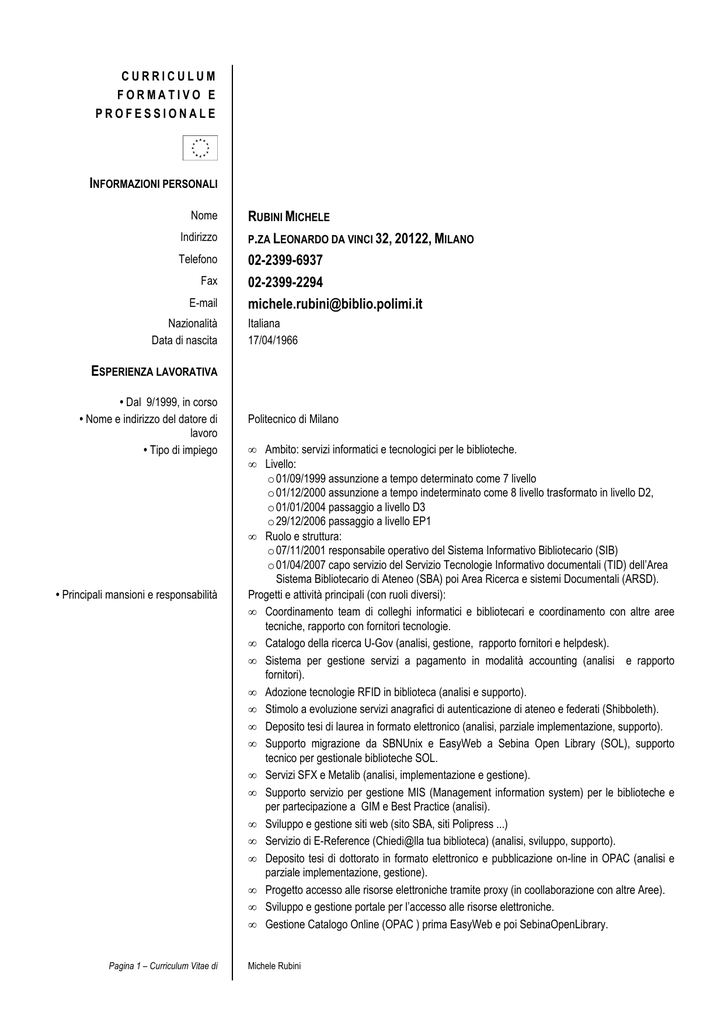 CURRICULUM FORMATIVO E PROFESSIONALE

INFORMAZIONI PERSONALI

Nome RUBINI MICHELE
Indirizzo P.ZA LEONARDO DA VINCI 32, 20122, MILANO
Telefono 02-2399-6937
Fax 02-2399-2294
E-mail michele.rubini@biblio.polimi.it
Nazionalità Italiana
Data di nascita 17/04/1966

ESPERIENZA LAVORATIVA

• Dal 9/1999, in corso
• Nome e indirizzo del datore di lavoro Politecnico di Milano
• Tipo di impiego

∞ Ambito: servizi informatici e tecnologici per le biblioteche.
∞ Livello:
o 01/09/1999 assunzione a tempo determinato come 7 livello
o 01/12/2000 assunzione a tempo indeterminato come 8 livello trasformato in livello D2,
o 01/01/2004 passaggio a livello D3
o 29/12/2006 passaggio a livello EP1
∞ Ruolo e struttura:
o 07/11/2001 responsabile operativo del Sistema Informativo Bibliotecario (SIB)
o 01/04/2007 capo servizio del Servizio Tecnologie Informativo documentali (TID) dell'Area Sistema Bibliotecario di Ateneo (SBA) poi Area Ricerca e sistemi Documentali (ARSD).

• Principali mansioni e responsabilità
Progetti e attività principali (con ruoli diversi):
∞ Coordinamento team di colleghi informatici e bibliotecari e coordinamento con altre aree tecniche, rapporto con fornitori tecnologie.
∞ Catalogo della ricerca U-Gov (analisi, gestione, rapporto fornitori e helpdesk).
∞ Sistema per gestione servizi a pagamento in modalità accounting (analisi e rapporto fornitori).
∞ Adozione tecnologie RFID in biblioteca (analisi e supporto).
∞ Stimolo a evoluzione servizi anagrafici di autenticazione di ateneo e federati (Shibboleth).
∞ Deposito tesi di laurea in formato elettronico (analisi, parziale implementazione, supporto).
∞ Supporto migrazione da SBNUnix e EasyWeb a Sebina Open Library (SOL), supporto tecnico per gestionale biblioteche SOL.
∞ Servizi SFX e Metalib (analisi, implementazione e gestione).
∞ Supporto servizio per gestione MIS (Management information system) per le biblioteche e per partecipazione a GIM e Best Practice (analisi).
∞ Sviluppo e gestione siti web (sito SBA, siti Polipress ...)
∞ Servizio di E-Reference (Chiedi@lla tua biblioteca) (analisi, sviluppo, supporto).
∞ Deposito tesi di dottorato in formato elettronico e pubblicazione on-line in OPAC (analisi e parziale implementazione, gestione).
∞ Progetto accesso alle risorse elettroniche tramite proxy (in coollaborazione con altre Aree).
∞ Sviluppo e gestione portale per l'accesso alle risorse elettroniche.
∞ Gestione Catalogo Online (OPAC ) prima EasyWeb e poi SebinaOpenLibrary.

Pagina 1 – Curriculum Vitae di Michele Rubini